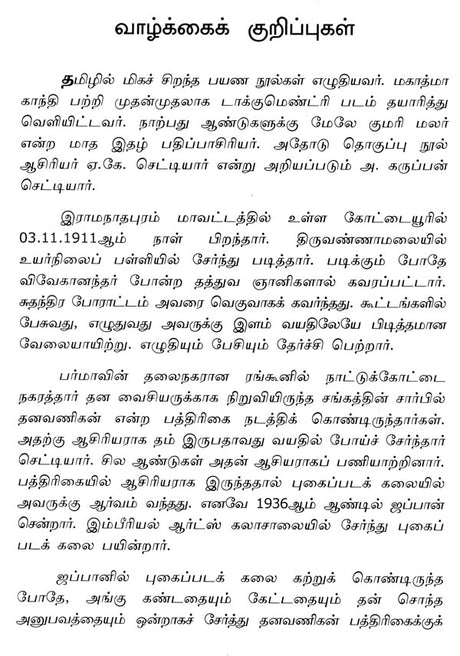 வாழ்க்கைக் குறிப்புகள்

தமிழில் மிகச் சிறந்த பயண நூல்கள் எழுதியவர். மகாத்மா காந்தி பற்றி முதன்முதலாக டாக்குமெண்ட்ரி படம் தயாரித்து வெளியிட்டவர். நாற்பது ஆண்டுகளுக்கு மேலே குமரி மலர் என்ற மாத இதழ் பதிப்பாசிரியர். அதோடு தொகுப்பு நூல் ஆசிரியர் ஏ.கே. செட்டியார் என்று அறியப்படும் அ. கருப்பன் செட்டியார்.

இராமநாதபுரம் மாவட்டத்தில் உள்ள கோட்டையூரில் 03.11.1911ஆம் நாள் பிறந்தார். திருவண்ணாமலையில் உயர்நிலைப் பள்ளியில் சேர்ந்து படித்தார். படிக்கும் போதே விவேகானந்தர் போன்ற தத்துவ ஞானிகளால் கவரப்பட்டார். சுதந்திர போராட்டம் அவரை வெகுவாகக் கவர்ந்தது. கூட்டங்களில் பேசுவது, எழுதுவது அவருக்கு இளம் வயதிலேயே பிடித்தமான வேலையாயிற்று. எழுதியும் பேசியும் தேர்ச்சி பெற்றார்.

பர்மாவின் தலைநகரான ரங்கூனில் நாட்டுக்கோட்டை நகரத்தார் தன வைசியருக்காக நிறுவியிருந்த சங்கத்தின் சார்பில் தனவணிகன் என்ற பத்திரிகை நடத்திக் கொண்டிருந்தார்கள். அதற்கு ஆசிரியராக தம் இருபதாவது வயதில் போய்ச் சேர்ந்தார் செட்டியார். சில ஆண்டுகள் அதன் ஆசியராகப் பணியாற்றினார். பத்திரிகையில் ஆசிரியராக இருந்ததால் புகைப்படக் கலையில் அவருக்கு ஆர்வம் வந்தது. எனவே 1936ஆம் ஆண்டில் ஜப்பான் சென்றார். இம்பீரியல் ஆர்ட்ஸ் கலாசாலையில் சேர்ந்து புகைப் படக் கலை பயின்றார்.

ஜப்பானில் புகைப்படக் கலை கற்றுக் கொண்டிருந்த போதே, அங்கு கண்டதையும் கேட்டதையும் தன் சொந்த அனுபவத்தையும் ஒன்றாகச் சேர்த்து தனவணிகன் பத்திரிகைக்குக்